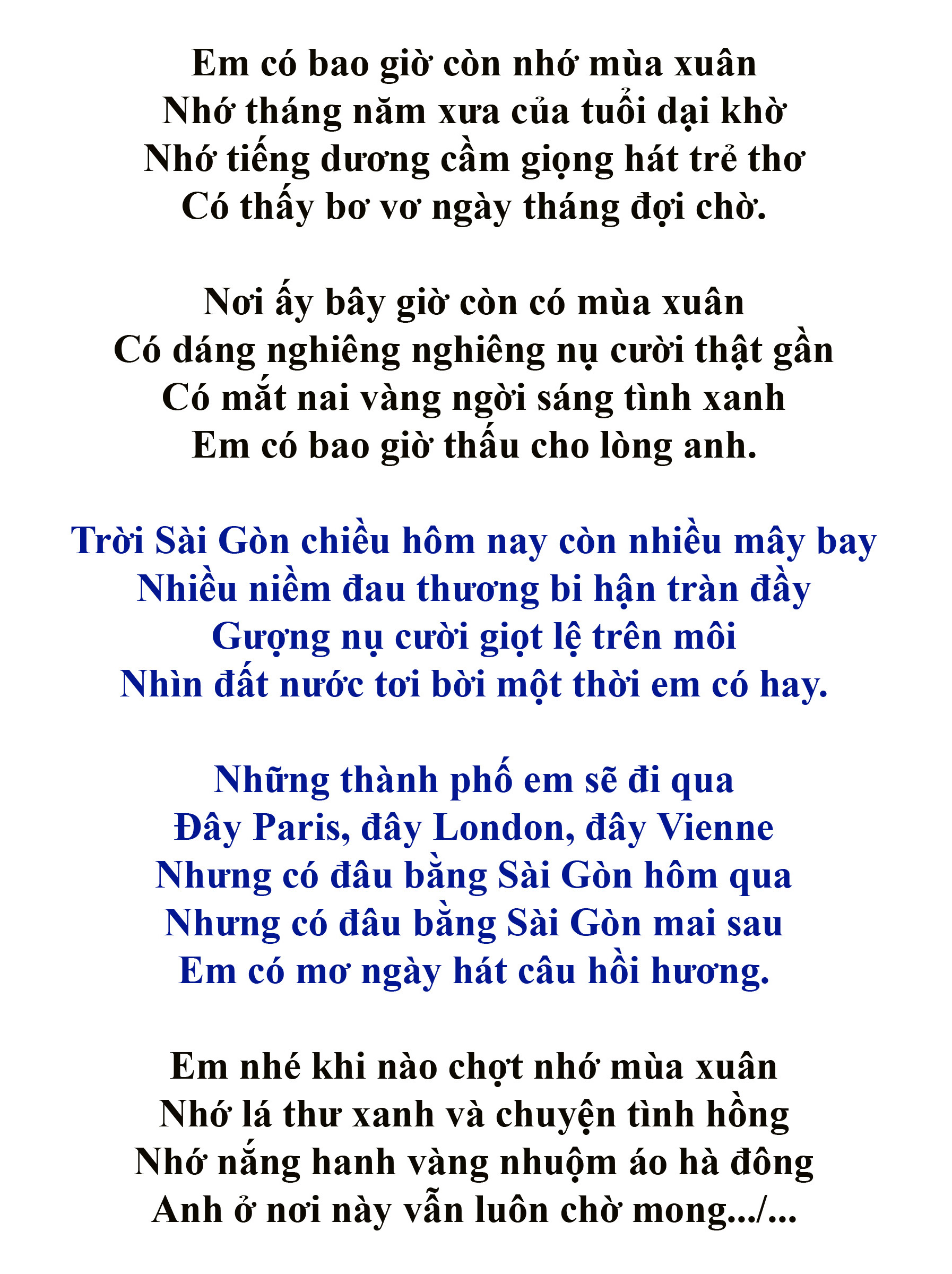 Em có bao giờ còn nhớ mùa xuân
Nhớ tháng năm xưa của tuổi dại khờ
Nhớ tiếng dương cầm giọng hát trẻ thơ
Có thấy bơ vơ ngày tháng đợi chờ.

Nơi ấy bây giờ còn có mùa xuân
Có dáng nghiêng nghiêng nụ cười thật gần
Có mắt nai vàng ngời sáng tình xanh
Em có bao giờ thấu cho lòng anh.

Trời Sài Gòn chiều hôm nay còn nhiều mây bay
Nhiều niềm đau thương bi hận tràn đầy
Gượng nụ cười giọt lệ trên môi
Nhìn đất nước tơi bời một thời em có hay.

Những thành phố em sẽ đi qua
Đây Paris, đây London, đây Vienne
Nhưng có đâu bằng Sài Gòn hôm qua
Nhưng có đâu bằng Sài Gòn mai sau
Em có mơ ngày hát câu hồi hương.

Em nhé khi nào chợt nhớ mùa xuân
Nhớ lá thư xanh và chuyện tình hồng
Nhớ nắng hanh vàng nhuộm áo hà đông
Anh ở nơi này vẫn luôn chờ mong.../...